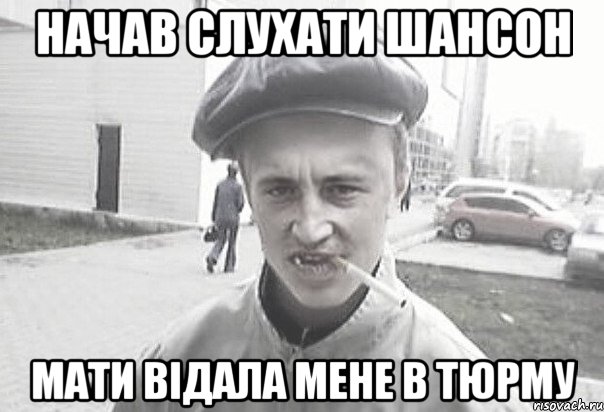 НАЧАВ СЛУХАТИ ШАНСОН

МАТИ ВІДАЛА МЕНЕ В ТЮРМУ

risovach.ru